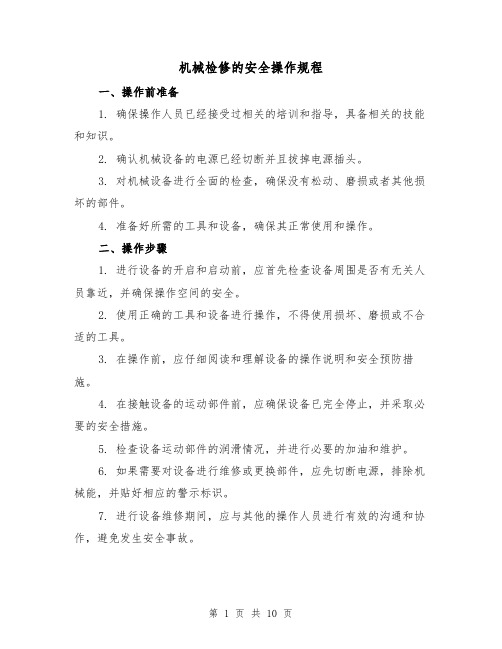 机械检修的安全操作规程

一、操作前准备

1. 确保操作人员已经接受过相关的培训和指导，具备相关的技能和知识。

2. 确认机械设备的电源已经切断并且拔掉电源插头。

3. 对机械设备进行全面的检查，确保没有松动、磨损或者其他损坏的部件。

4. 准备好所需的工具和设备，确保其正常使用和操作。

二、操作步骤

1. 进行设备的开启和启动前，应首先检查设备周围是否有无关人员靠近，并确保操作空间的安全。

2. 使用正确的工具和设备进行操作，不得使用损坏、磨损或不合适的工具。

3. 在操作前，应仔细阅读和理解设备的操作说明和安全预防措施。

4. 在接触设备的运动部件前，应确保设备已完全停止，并采取必要的安全措施。

5. 检查设备运动部件的润滑情况，并进行必要的加油和维护。

6. 如果需要对设备进行维修或更换部件，应先切断电源，排除机械能，并贴好相应的警示标识。

7. 进行设备维修期间，应与其他的操作人员进行有效的沟通和协作，避免发生安全事故。

第 1 页 共 10 页